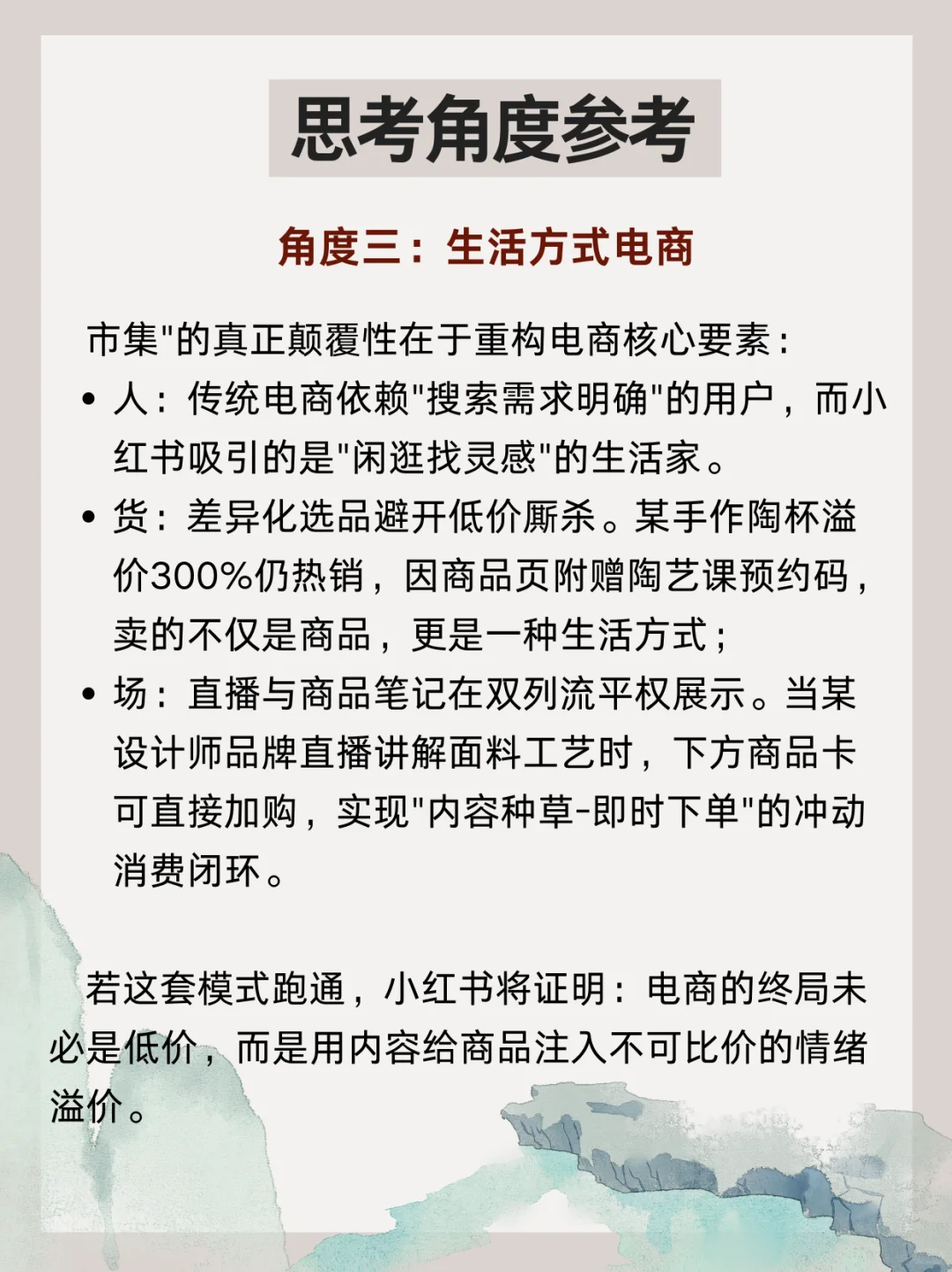 思考角度参考

角度三：生活方式电商

市集"的真正颠覆性在于重构电商核心要素：

• 人：传统电商依赖"搜索需求明确"的用户，而小红书吸引的是"闲逛找灵感"的生活家。

• 货：差异化选品避开低价厮杀。某手作陶杯溢价300%仍热销，因商品页附赠陶艺课预约码，卖的不仅是商品，更是一种生活方式；

• 场：直播与商品笔记在双列流平权展示。当某设计师品牌直播讲解面料工艺时，下方商品卡可直接加购，实现"内容种草-即时下单"的冲动消费闭环。

若这套模式跑通，小红书将证明：电商的终局未必是低价，而是用内容给商品注入不可比价的情绪溢价。